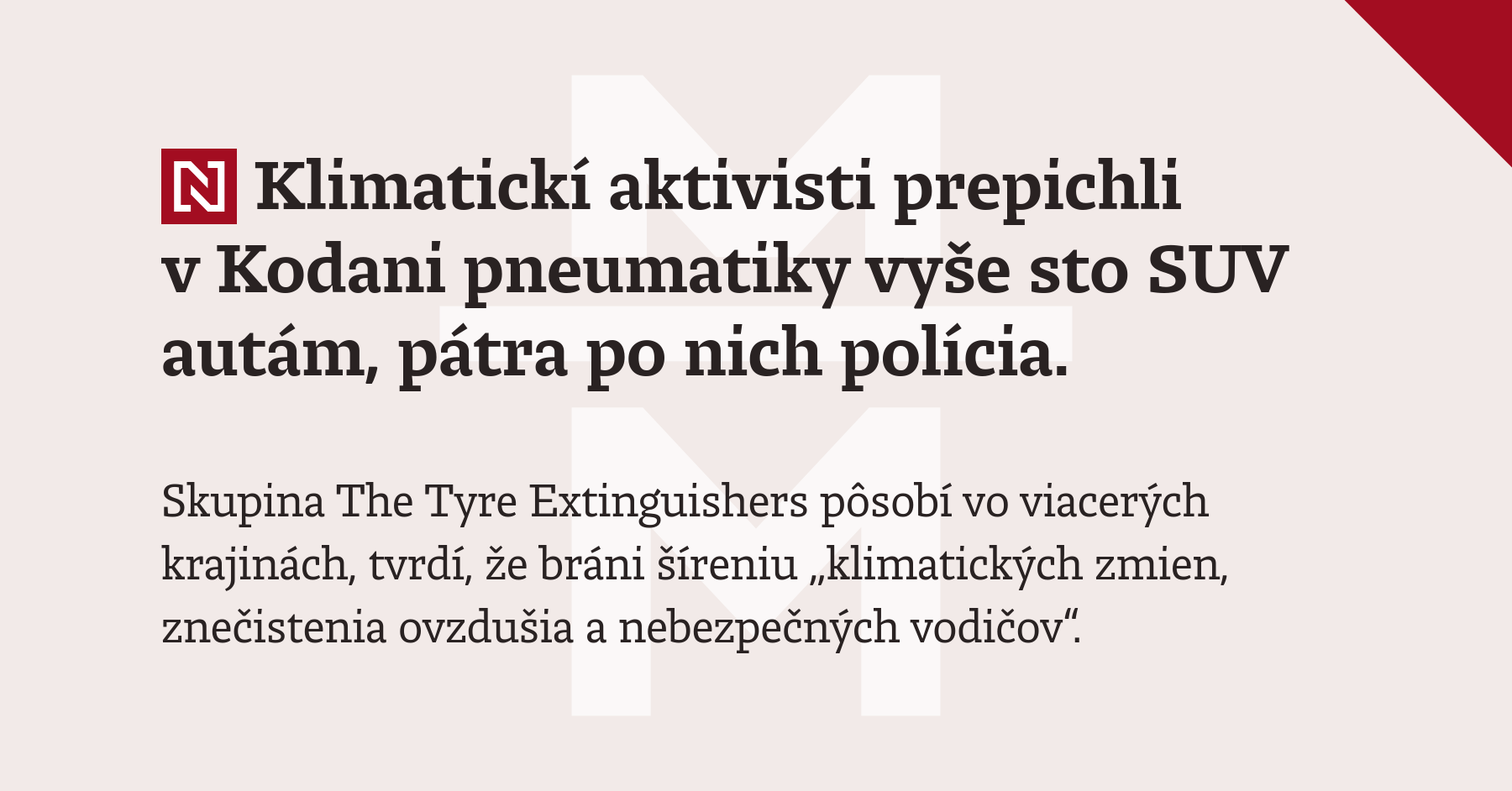 N Klimatickí aktivisti prepichli v Kodani pneumatiky vyše sto SUV autám, pátra po nich polícia.

Skupina The Tyre Extinguishers pôsobí vo viacerých krajinách, tvrdí, že bráni šíreniu „klimatických zmien, znečistenia ovzdušia a nebezpečných vodičov“.